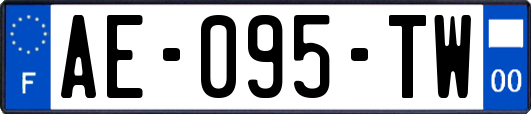 F
AE-095-TW
00